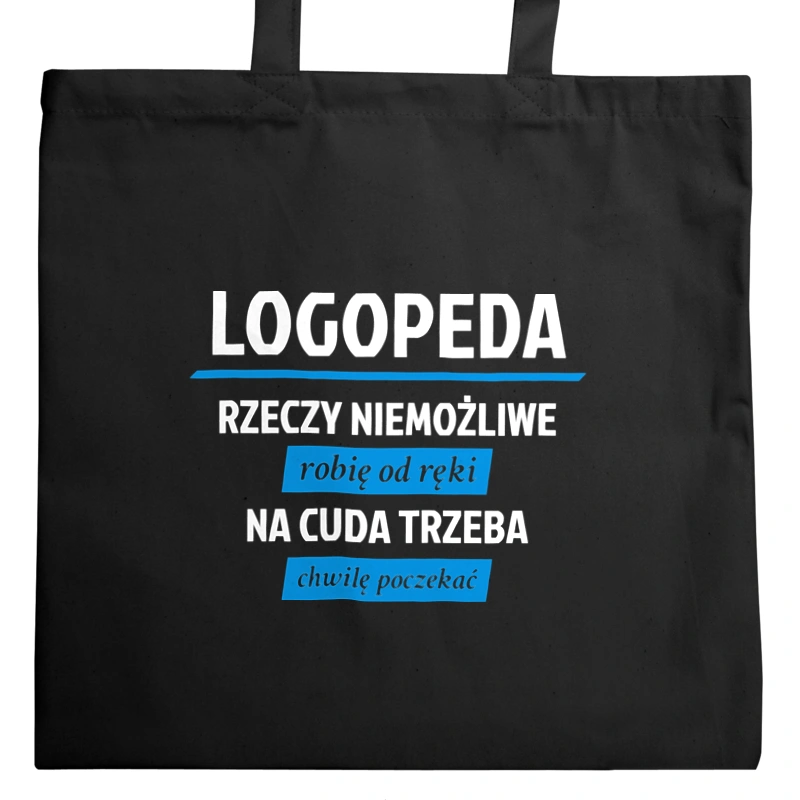 LOGOPEDA

RZECZY NIEMOŻLIWE

robię od ręki

NA CUDA TRZEBA

chwilę poczekać